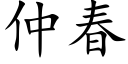 仲春